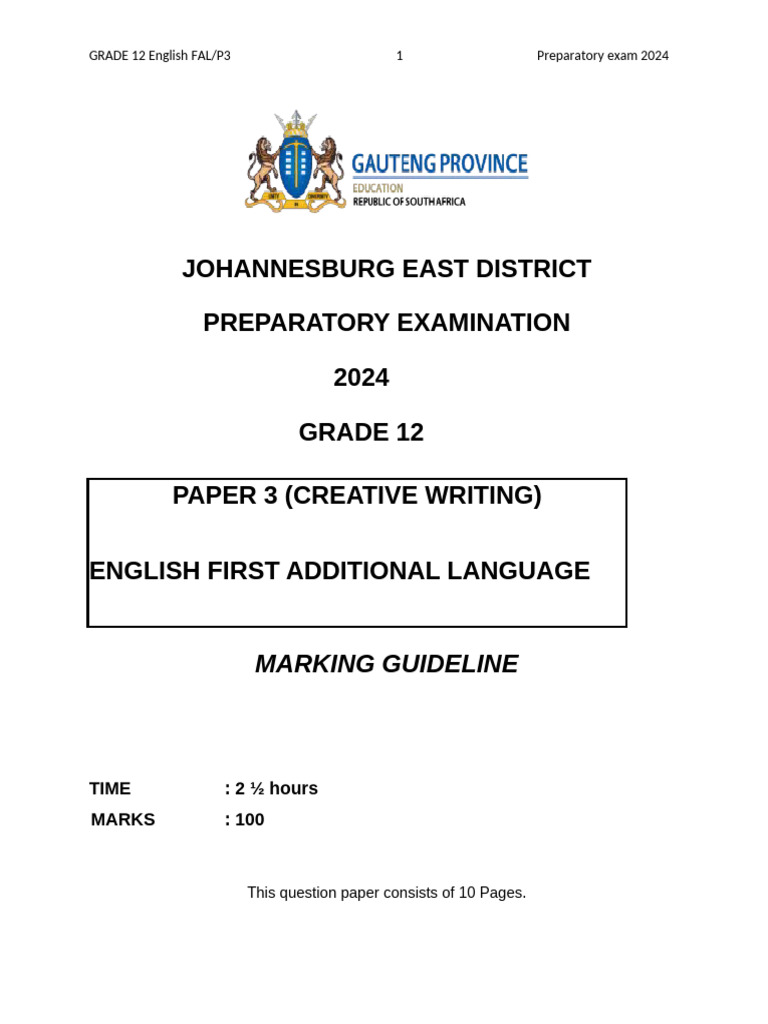 GRADE 12 English FAL/P3 1 Preparatory exam 2024

GAUTENG PROVINCE
EDUCATION
REPUBLIC OF SOUTH AFRICA

JOHANNESBURG EAST DISTRICT

PREPARATORY EXAMINATION

2024

GRADE 12

PAPER 3 (CREATIVE WRITING)

ENGLISH FIRST ADDITIONAL LANGUAGE

MARKING GUIDELINE

TIME : 2 ½ hours
MARKS : 100

This question paper consists of 10 Pages.